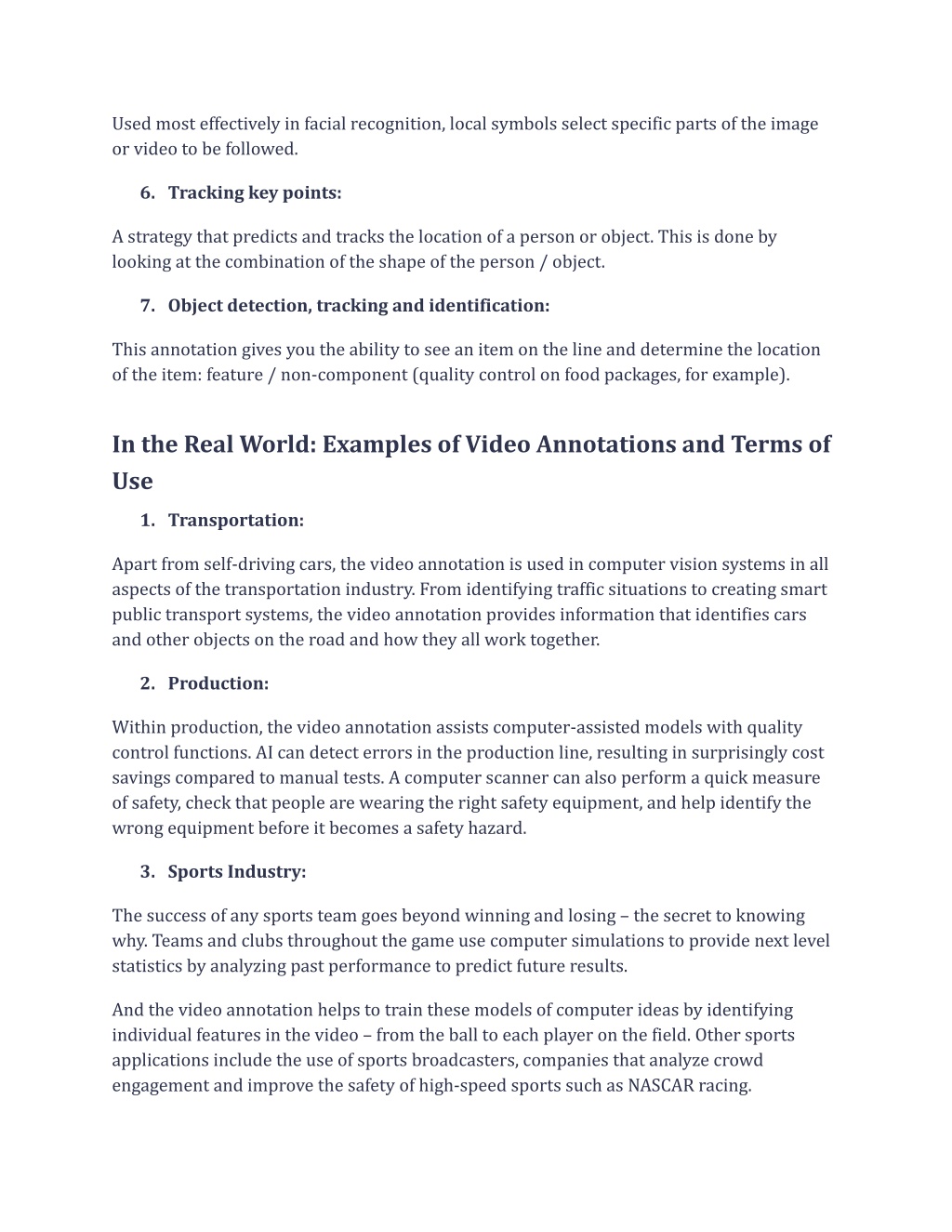 Used most effectively in facial recognition, local symbols select specific parts of the image or video to be followed.

6. Tracking key points:

A strategy that predicts and tracks the location of a person or object. This is done by looking at the combination of the shape of the person / object.

7. Object detection, tracking and identification:

This annotation gives you the ability to see an item on the line and determine the location of the item: feature / non-component (quality control on food packages, for example).

In the Real World: Examples of Video Annotations and Terms of Use

1. Transportation:

Apart from self-driving cars, the video annotation is used in computer vision systems in all aspects of the transportation industry. From identifying traffic situations to creating smart public transport systems, the video annotation provides information that identifies cars and other objects on the road and how they all work together.

2. Production:

Within production, the video annotation assists computer-assisted models with quality control functions. AI can detect errors in the production line, resulting in surprisingly cost savings compared to manual tests. A computer scanner can also perform a quick measure of safety, check that people are wearing the right safety equipment, and help identify the wrong equipment before it becomes a safety hazard.

3. Sports Industry:

The success of any sports team goes beyond winning and losing – the secret to knowing why. Teams and clubs throughout the game use computer simulations to provide next level statistics by analyzing past performance to predict future results.

And the video annotation helps to train these models of computer ideas by identifying individual features in the video – from the ball to each player on the field. Other sports applications include the use of sports broadcasters, companies that analyze crowd engagement and improve the safety of high-speed sports such as NASCAR racing.